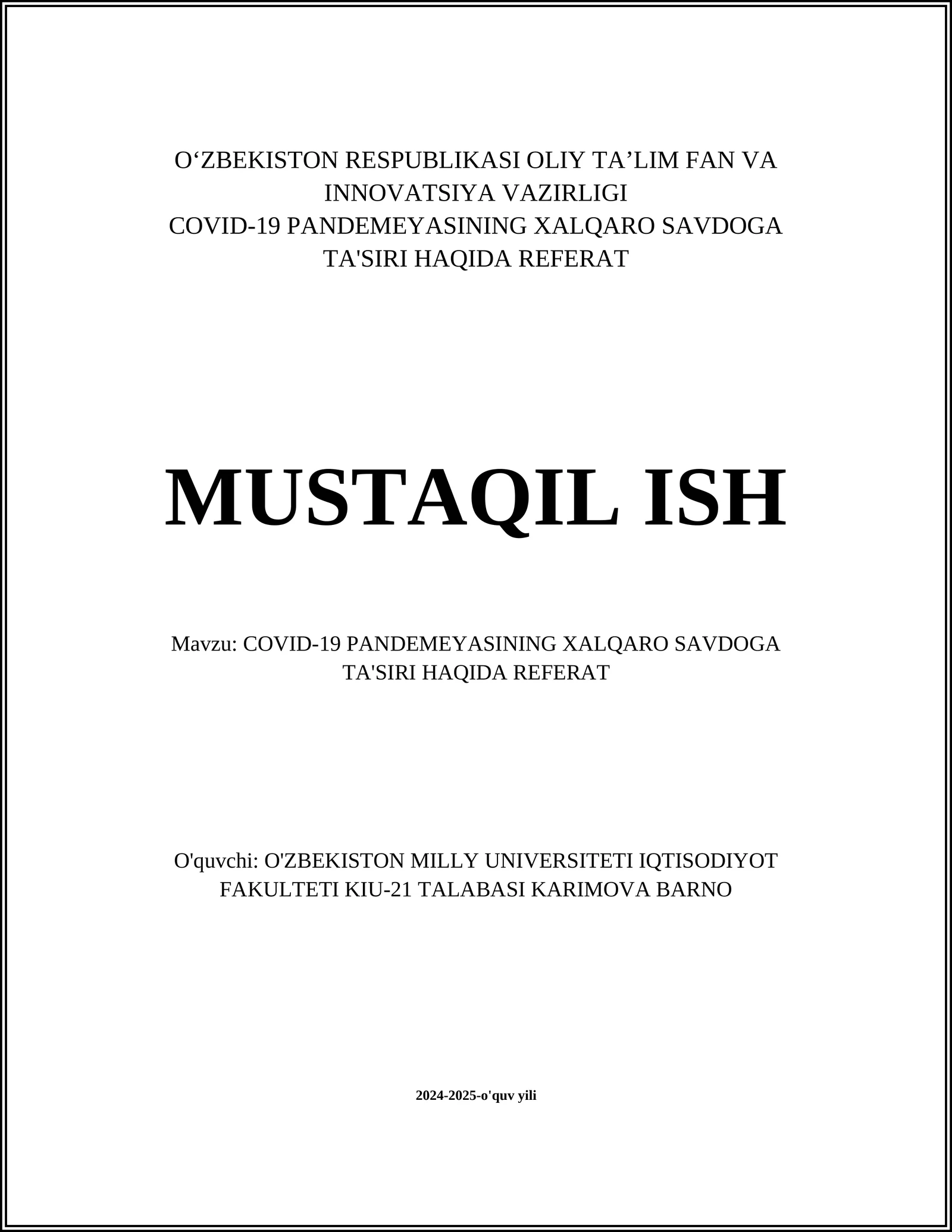 O‘ZBEKISTON RESPUBLIKASI OLIY TA’LIM FAN VA INNOVATSIYA VAZIRLIGI
COVID-19 PANDEMEYASINING XALQARO SAVDOGA TA'SIRI HAQIDA REFERAT

MUSTAQIL ISH

Mavzu: COVID-19 PANDEMEYASINING XALQARO SAVDOGA TA'SIRI HAQIDA REFERAT

O'quvchi: O'ZBEKISTON MILLY UNIVERSITETI IQTISODIYOT FAKULTETI KIU-21 TALABASI KARIMOVA BARNO

2024-2025-o'quv yili